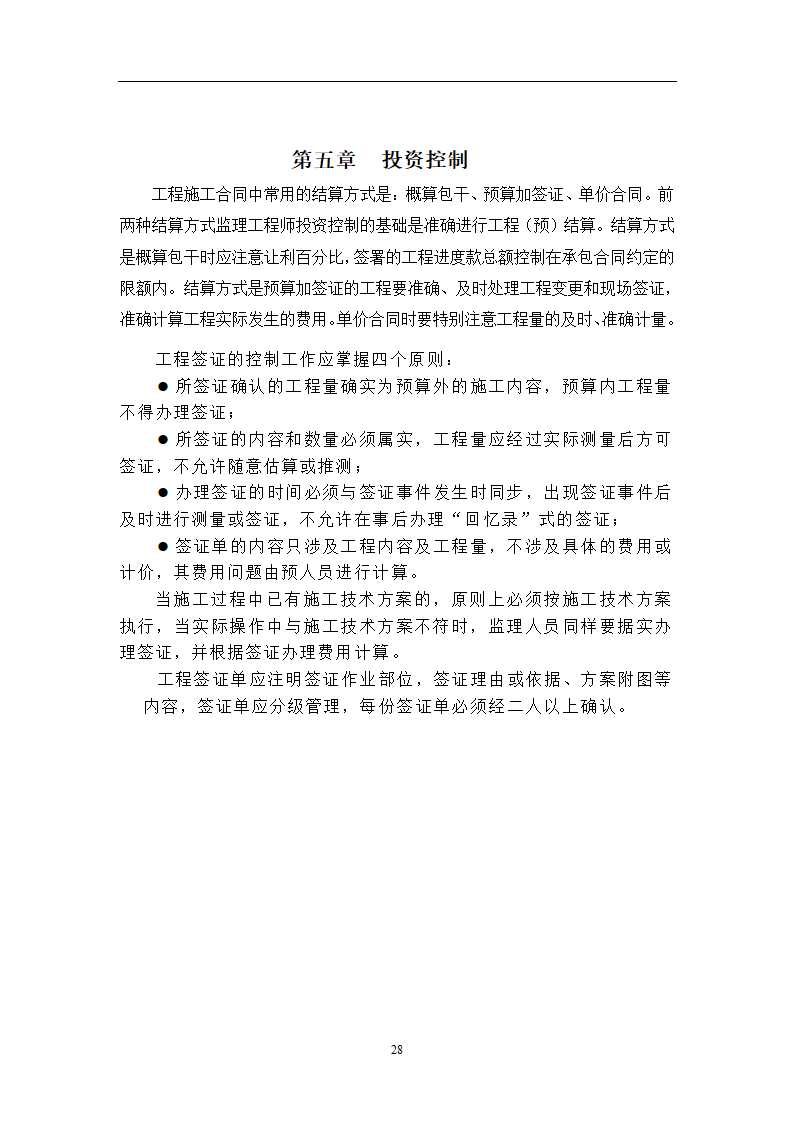 第五章　投资控制

工程施工合同中常用的结算方式是：概算包干、预算加签证、单价合同。前两种结算方式监理工程师投资控制的基础是准确进行工程（预）结算。结算方式是概算包干时应注意让利百分比，签署的工程进度款总额控制在承包合同约定的限额内。结算方式是预算加签证的工程要准确、及时处理工程变更和现场签证，准确计算工程实际发生的费用。单价合同时要特别注意工程量的及时、准确计量。

工程签证的控制工作应掌握四个原则：

● 所签证确认的工程量确实为预算外的施工内容，预算内工程量不得办理签证；

● 所签证的内容和数量必须属实，工程量应经过实际测量后方可签证，不允许随意估算或推测；

● 办理签证的时间必须与签证事件发生时同步，出现签证事件后及时进行测量或签证，不允许在事后办理“回忆录”式的签证；

● 签证单的内容只涉及工程内容及工程量，不涉及具体的费用或计价，其费用问题由预人员进行计算。

当施工过程中已有施工技术方案的，原则上必须按施工技术方案执行，当实际操作中与施工技术方案不符时，监理人员同样要据实办理签证，并根据签证办理费用计算。

工程签证单应注明签证作业部位，签证理由或依据、方案附图等内容，签证单应分级管理，每份签证单必须经二人以上确认。

28